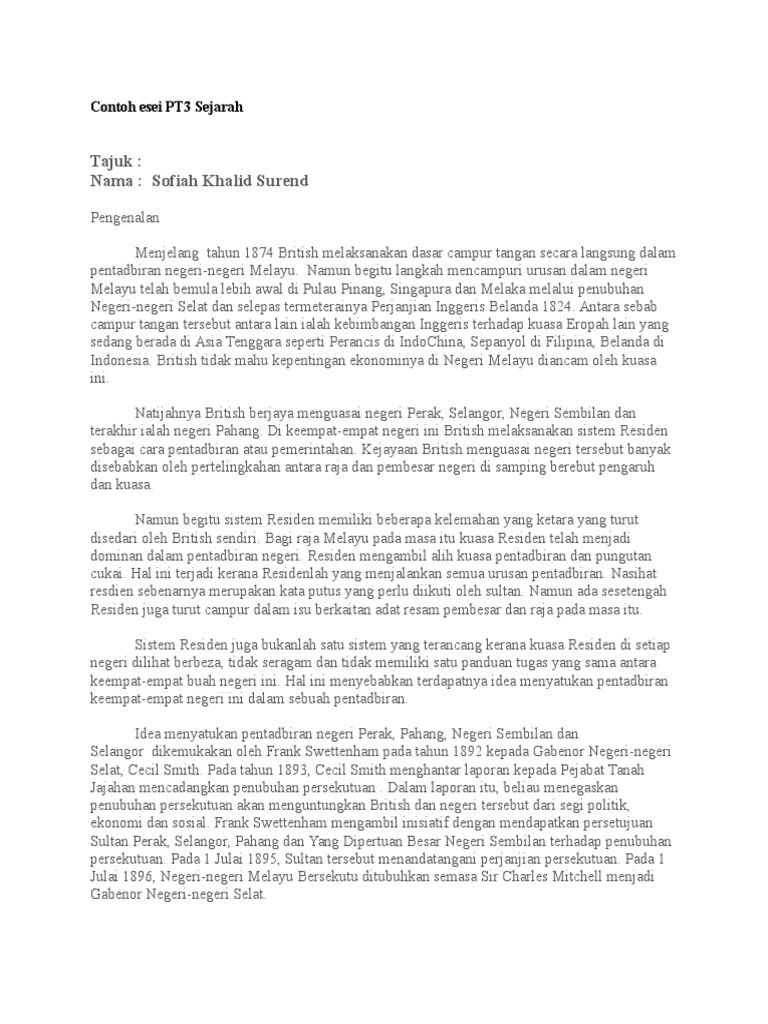 Contoh esei PT3 Sejarah

Tajuk :
Nama : Sofiah Khalid Surend

Pengenalan

Menjelang tahun 1874 British melaksanakan dasar campur tangan secara langsung dalam pentadbiran negeri-negeri Melayu. Namun begitu langkah mencampuri urusan dalam negeri Melayu telah bemula lebih awal di Pulau Pinang, Singapura dan Melaka melalui penubuhan Negeri-negeri Selat dan selepas termeterainya Perjanjian Inggeris Belanda 1824. Antara sebab campur tangan tersebut antara lain ialah kebimbangan Inggeris terhadap kuasa Eropah lain yang sedang berada di Asia Tenggara seperti Perancis di IndoChina, Sepanyol di Filipina, Belanda di Indonesia. British tidak mahu kepentingan ekonominya di Negeri Melayu diancam oleh kuasa ini.

Natijahnya British berjaya menguasai negeri Perak, Selangor, Negeri Sembilan dan terakhir ialah negeri Pahang. Di keempat-empat negeri ini British melaksanakan sistem Residen sebagai cara pentadbiran atau pemerintahan. Kejayaan British menguasai negeri tersebut banyak disebabkan oleh pertelingkahan antara raja dan pembesar negeri di samping berebut pengaruh dan kuasa.

Namun begitu sistem Residen memiliki beberapa kelemahan yang ketara yang turut disedari oleh British sendiri. Bagi raja Melayu pada masa itu kuasa Residen telah menjadi dominan dalam pentadbiran negeri. Residen mengambil alih kuasa pentadbiran dan pungutan cukai. Hal ini terjadi kerana Residenlah yang menjalankan semua urusan pentadbiran. Nasihat resdien sebenarnya merupakan kata putus yang perlu diikuti oleh sultan. Namun ada sesetengah Residen juga turut campur dalam isu berkaitan adat resam pembesar dan raja pada masa itu.

Sistem Residen juga bukanlah satu sistem yang terancang kerana kuasa Residen di setiap negeri dilihat berbeza, tidak seragam dan tidak memiliki satu panduan tugas yang sama antara keempat-empat buah negeri ini. Hal ini menyebabkan terdapatnya idea menyatukan pentadbiran keempat-empat negeri ini dalam sebuah pentadbiran.

Idea menyatukan pentadbiran negeri Perak, Pahang, Negeri Sembilan dan Selangor dikemukakan oleh Frank Swettenham pada tahun 1892 kepada Gabenor Negeri-negeri Selat, Cecil Smith. Pada tahun 1893, Cecil Smith menghantar laporan kepada Pejabat Tanah Jajahan mencadangkan penubuhan persekutuan . Dalam laporan itu, beliau menegaskan penubuhan persekutuan akan menguntungkan British dan negeri tersebut dari segi politik, ekonomi dan sosial. Frank Swettenham mengambil inisiatif dengan mendapatkan persetujuan Sultan Perak, Selangor, Pahang dan Yang Dipertuan Besar Negeri Sembilan terhadap penubuhan persekutuan. Pada 1 Julai 1895, Sultan tersebut menandatangani perjanjian persekutuan. Pada 1 Julai 1896, Negeri-negeri Melayu Bersekutu ditubuhkan semasa Sir Charles Mitchell menjadi Gabenor Negeri-negeri Selat.